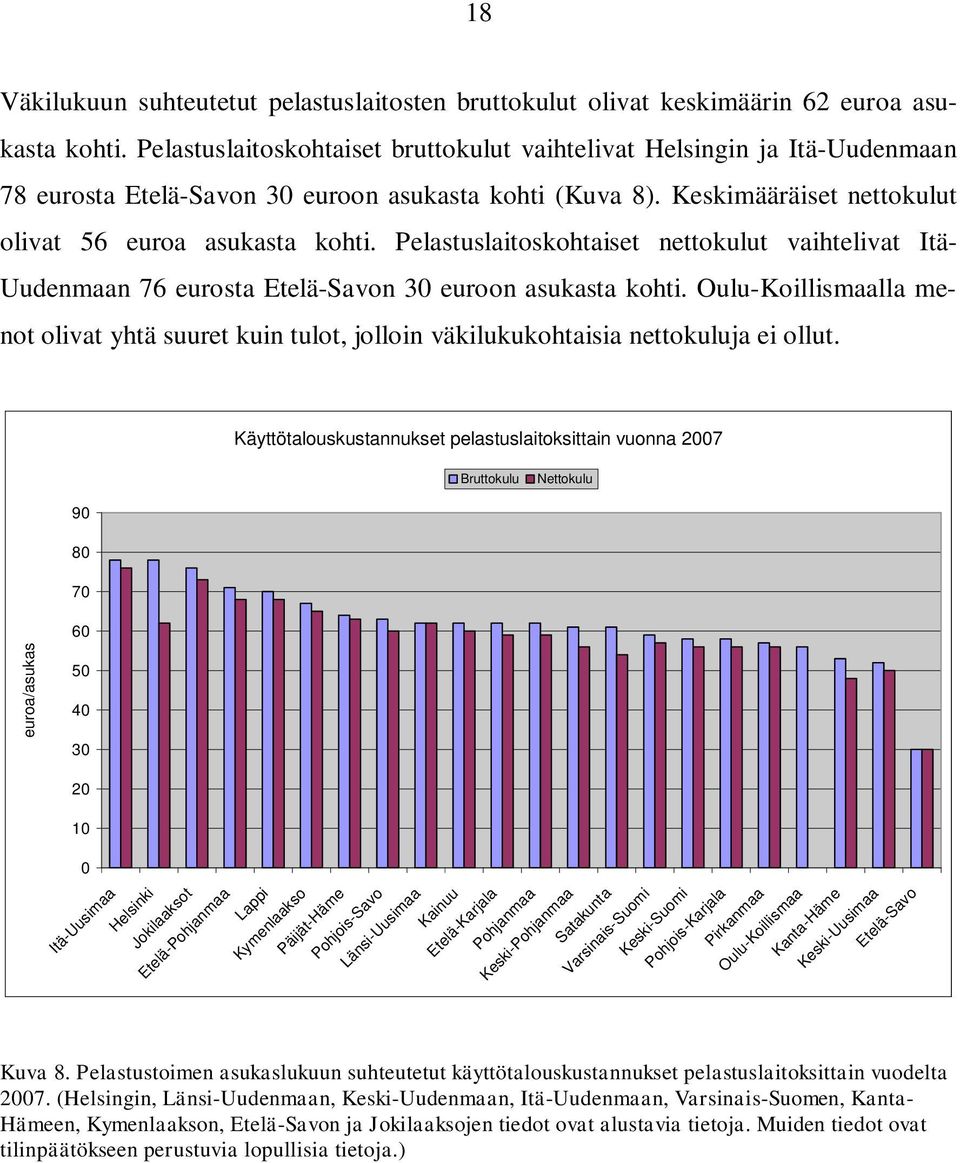 18

Väkilukuun suhteutetut pelastuslaitosten bruttokulut olivat keskimäärin 62 euroa asukasta kohti. Pelastuslaitoskohtaiset bruttokulut vaihtelivat Helsingin ja Itä-Uudenmaan 78 eurosta Etelä-Savon 30 euroon asukasta kohti (Kuva 8). Keskimääräiset nettokulut olivat 56 euroa asukasta kohti. Pelastuslaitoskohtaiset nettokulut vaihtelivat Itä-Uudenmaan 76 eurosta Etelä-Savon 30 euroon asukasta kohti. Oulu-Koillismaalla menot olivat yhtä suuret kuin tulot, jolloin väkilukukohtaisia nettokuluja ei ollut.

Käyttötalouskustannukset pelastuslaitoksittain vuonna 2007

Bruttokulu Nettokulu

euroa/asukas

90
80
70
60
50
40
30
20
10
0

Itä-Uusimaa
Helsinki
Jokilaaksot
Etelä-Pohjanmaa
Lappi
Kymenlaakso
Päijät-Häme
Pohjois-Savo
Länsi-Uusimaa
Kainuu
Etelä-Karjala
Pohjanmaa
Keski-Pohjanmaa
Satakunta
Varsinais-Suomi
Keski-Suomi
Pohjois-Karjala
Pirkanmaa
Oulu-Koillismaa
Kanta-Häme
Keski-Uusimaa
Etelä-Savo

Kuva 8. Pelastustoimen asukaslukuun suhteutetut käyttötalouskustannukset pelastuslaitoksittain vuodelta 2007. (Helsingin, Länsi-Uudenmaan, Keski-Uudenmaan, Itä-Uudenmaan, Varsinais-Suomen, Kanta-Hämeen, Kymenlaakson, Etelä-Savon ja Jokilaaksojen tiedot ovat alustavia tietoja. Muiden tiedot ovat tilinpäätökseen perustuvia lopullisia tietoja.)